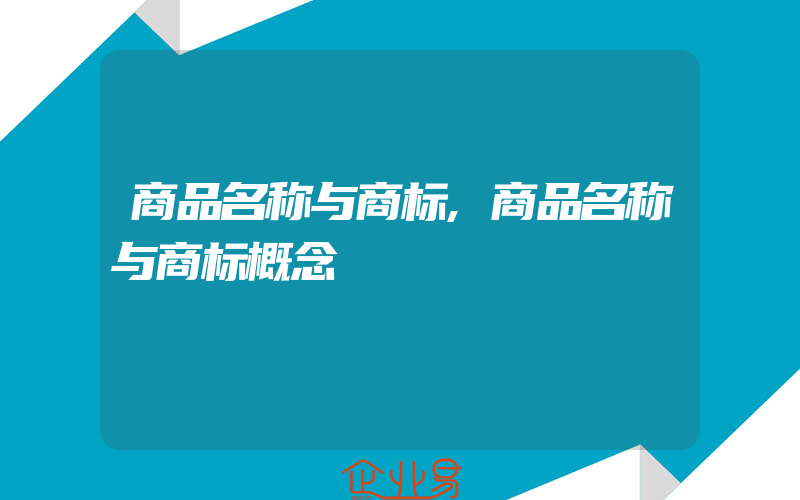 商品名称与商标，商品名称与商标概念

企业易